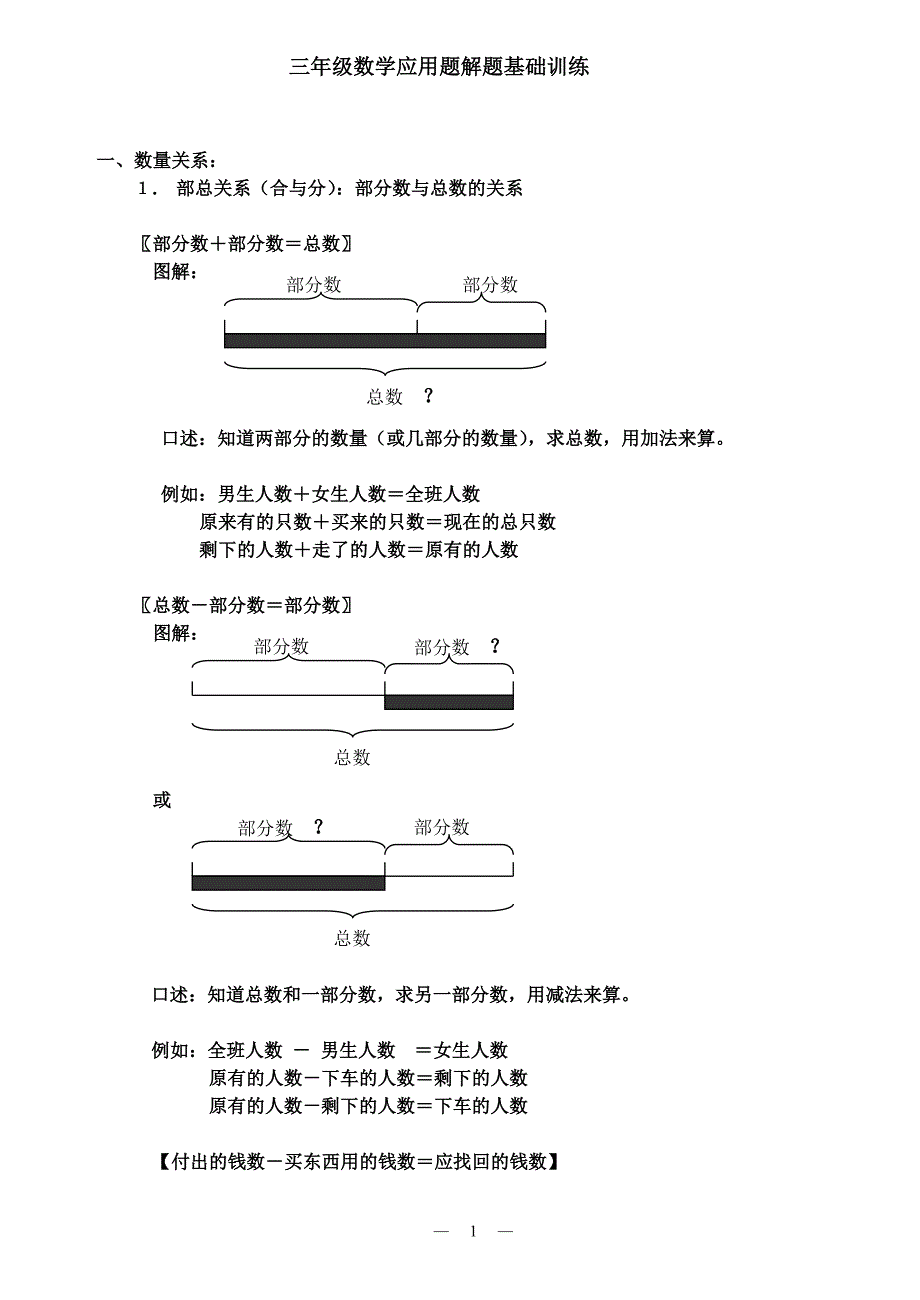 三年级数学应用题解题基础训练

一、数量关系：

1． 部总关系（合与分）：部分数与总数的关系

〖部分数＋部分数＝总数〗

图解：

部分数 部分数

总数 ？

口述：知道两部分的数量（或几部分的数量），求总数，用加法来算。

例如：男生人数＋女生人数＝全班人数

原来有的只数＋买来的只数＝现在的总只数

剩下的人数＋走了的人数＝原有的人数

〖总数－部分数＝部分数〗

图解：

部分数 部分数 ？

总数

或

部分数 ？ 部分数

总数

口述：知道总数和一部分数，求另一部分数，用减法来算。

例如：全班人数 － 男生人数 ＝女生人数

原有的人数－下车的人数＝剩下的人数

原有的人数－剩下的人数＝下车的人数

【付出的钱数－买东西用的钱数＝应找回的钱数】

— 1 —